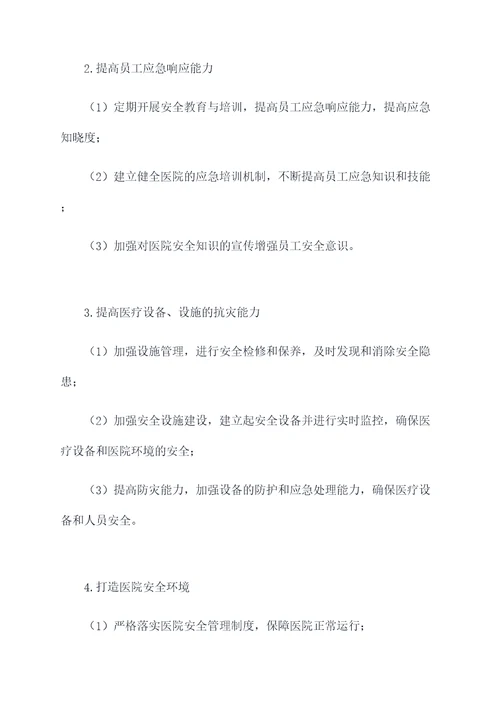 2.提高员工应急响应能力

（1）定期开展安全教育与培训，提高员工应急响应能力，提高应急知晓度；

（2）建立健全医院的应急培训机制，不断提高员工应急知识和技能；

（3）加强对医院安全知识的宣传增强员工安全意识。

3.提高医疗设备、设施的抗灾能力

（1）加强设施管理，进行安全检修和保养，及时发现和消除安全隐患；

（2）加强安全设施建设，建立起安全设备并进行实时监控，确保医疗设备和医院环境的安全；

（3）提高防灾能力，加强设备的防护和应急处理能力，确保医疗设备和人员安全。

4.打造医院安全环境

（1）严格落实医院安全管理制度，保障医院正常运行；